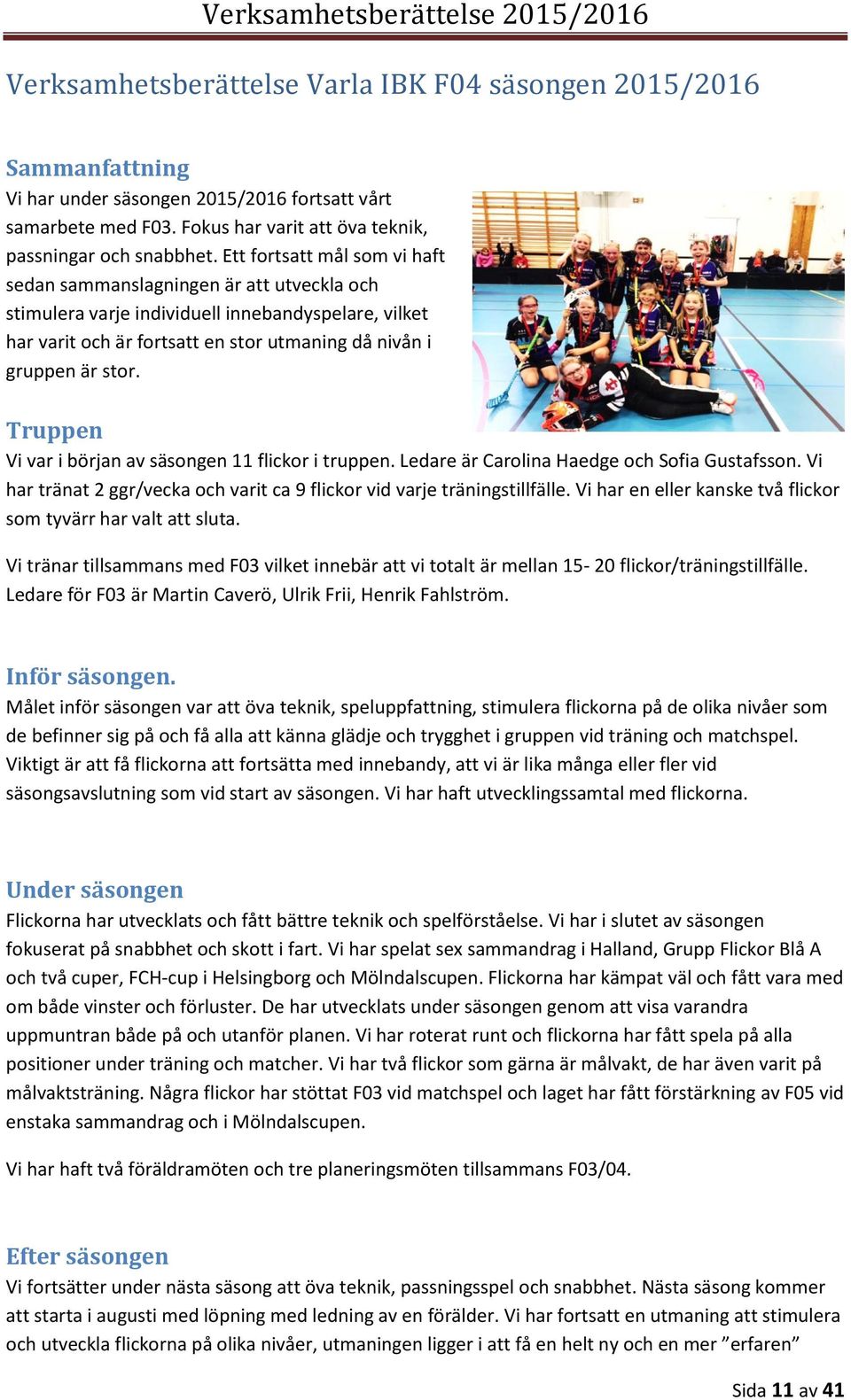 Verksamhetsberättelse 2015/2016

Verksamhetsberättelse Varla IBK F04 säsongen 2015/2016

Sammanfattning
Vi har under säsongen 2015/2016 fortsatt vårt samarbete med F03. Fokus har varit att öva teknik, passningar och snabbhet. Ett fortsatt mål som vi haft sedan sammanslagningen är att utveckla och stimulera varje individuell innebandyspelare, vilket har varit och är fortsatt en stor utmaning då nivån i gruppen är stor.

Truppen
Vi var i början av säsongen 11 flickor i truppen. Ledare är Carolina Haedge och Sofia Gustafsson. Vi har tränat 2 ggr/vecka och varit ca 9 flickor vid varje träningstillfälle. Vi har en eller kanske två flickor som tyvärr har valt att sluta.

Vi tränar tillsammans med F03 vilket innebär att vi totalt är mellan 15- 20 flickor/träningstillfälle. Ledare för F03 är Martin Caverö, Ulrik Frii, Henrik Fahlström.

Inför säsongen.
Målet inför säsongen var att öva teknik, speluppfattning, stimulera flickorna på de olika nivåer som de befinner sig på och få alla att känna glädje och trygghet i gruppen vid träning och matchspel. Viktigt är att få flickorna att fortsätta med innebandy, att vi är lika många eller fler vid säsongsavslutning som vid start av säsongen. Vi har haft utvecklingssamtal med flickorna.

Under säsongen
Flickorna har utvecklats och fått bättre teknik och spelförståelse. Vi har i slutet av säsongen fokuserat på snabbhet och skott i fart. Vi har spelat sex sammandrag i Halland, Grupp Flickor Blå A och två cuper, FCH-cup i Helsingborg och Mölndalscupen. Flickorna har kämpat väl och fått vara med om både vinster och förluster. De har utvecklats under säsongen genom att visa varandra uppmuntran både på och utanför planen. Vi har roterat runt och flickorna har fått spela på alla positioner under träning och matcher. Vi har två flickor som gärna är målvakt, de har även varit på målvaktsträning. Några flickor har stöttat F03 vid matchspel och laget har fått förstärkning av F05 vid enstaka sammandrag och i Mölndalscupen.

Vi har haft två föräldramöten och tre planeringsmöten tillsammans F03/04.

Efter säsongen
Vi fortsätter under nästa säsong att öva teknik, passningsspel och snabbhet. Nästa säsong kommer att starta i augusti med löpning med ledning av en förälder. Vi har fortsatt en utmaning att stimulera och utveckla flickorna på olika nivåer, utmaningen ligger i att få en helt ny och en mer ”erfaren”

Sida 11 av 41